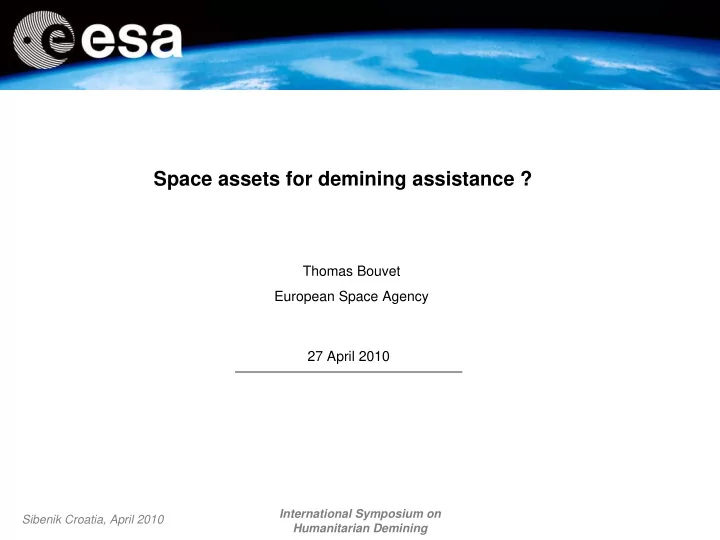 esa

Space assets for demining assistance ?

Thomas Bouvet

European Space Agency

27 April 2010

Sibenik Croatia, April 2010

International Symposium on Humanitarian Demining